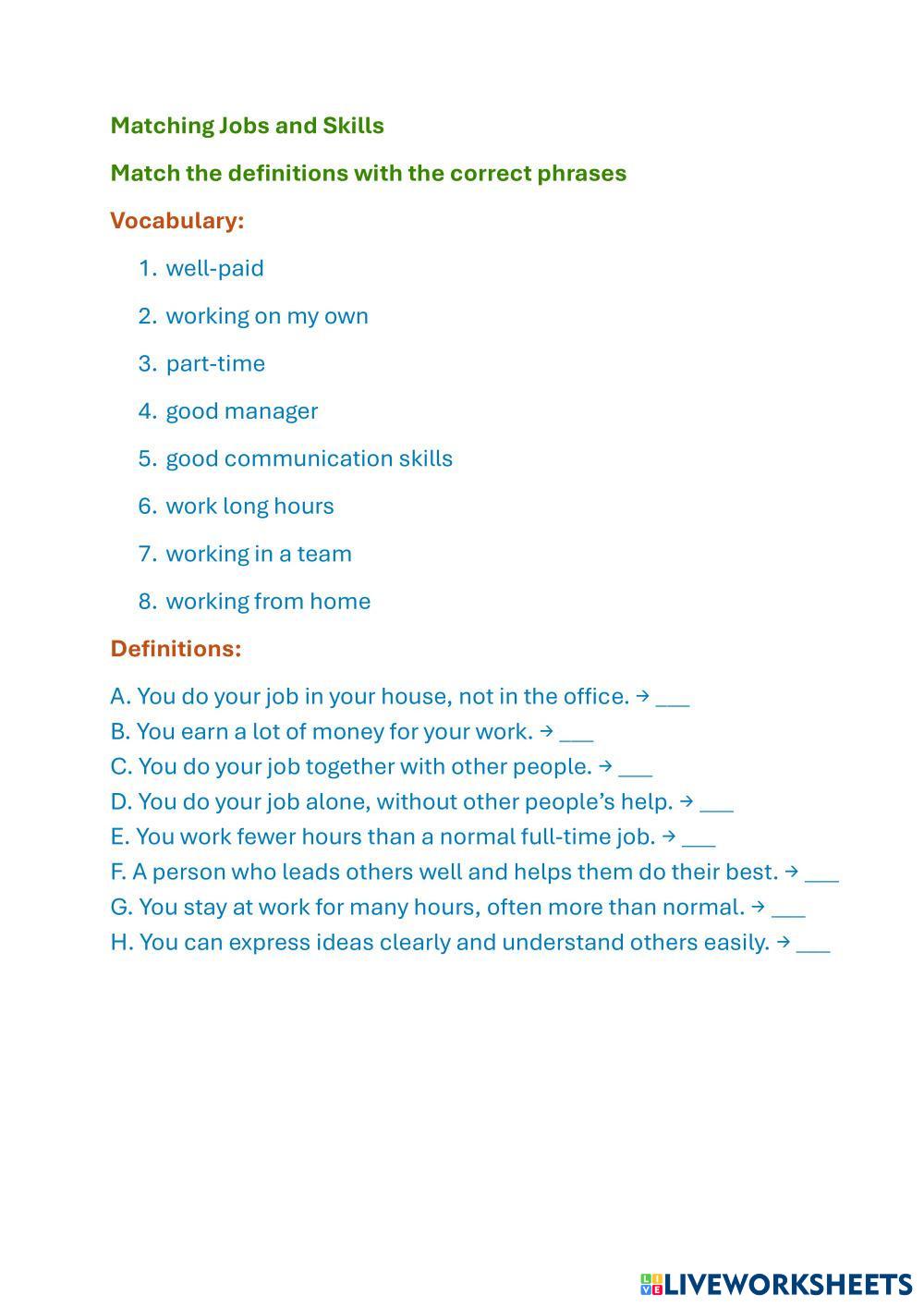 Matching Jobs and Skills

Match the definitions with the correct phrases

Vocabulary:

1. well-paid
2. working on my own
3. part-time
4. good manager
5. good communication skills
6. work long hours
7. working in a team
8. working from home

Definitions:

A. You do your job in your house, not in the office. → ___
B. You earn a lot of money for your work. → ___
C. You do your job together with other people. → ___
D. You do your job alone, without other people's help. → ___
E. You work fewer hours than a normal full-time job. → ___
F. A person who leads others well and helps them do their best. → ___
G. You stay at work for many hours, often more than normal. → ___
H. You can express ideas clearly and understand others easily. → ___

LIVEWORKSHEETS